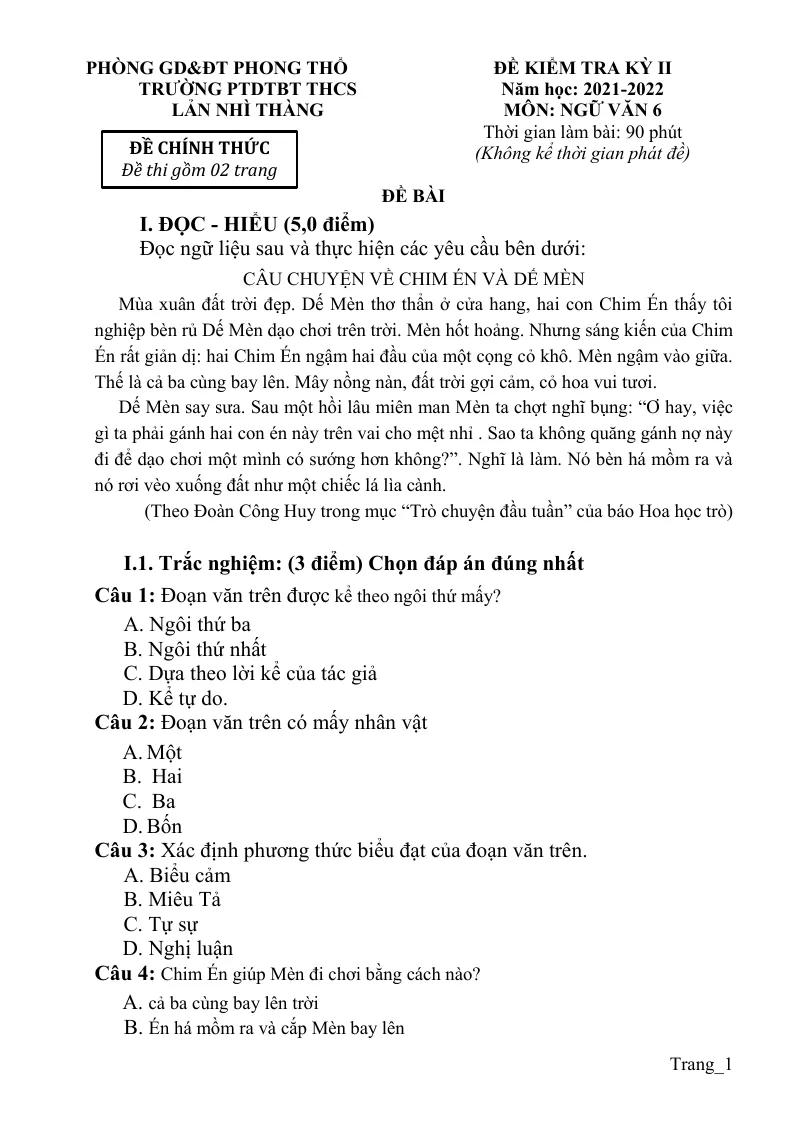 PHÒNG GD&ĐT PHONG THỔ
TRƯỜNG PTDTBT THCS
LẢN NHÌ THÀNG

ĐỀ CHÍNH THỨC
Đề thi gồm 02 trang

ĐỀ KIỂM TRA KỲ II
Năm học: 2021-2022
MÔN: NGỮ VĂN 6
Thời gian làm bài: 90 phút
(Không kể thời gian phát đề)

ĐỀ BÀI

I. ĐỌC - HIỂU (5,0 điểm)

Đọc ngữ liệu sau và thực hiện các yêu cầu bên dưới:

CÂU CHUYỆN VỀ CHIM ÉN VÀ DẾ MÈN

Mùa xuân đất trời đẹp. Dế Mèn thơ thẩn ở cửa hang, hai con Chim Én thấy tôi nghiệp bèn rủ Dế Mèn dạo chơi trên trời. Mèn hốt hoảng. Nhưng sáng kiến của Chim Én rất giản dị: hai Chim Én ngậm hai đầu của một cọng cỏ khô. Mèn ngậm vào giữa. Thế là cả ba cùng bay lên. Mây nồng nàn, đất trời gợi cảm, cỏ hoa vui tươi.

Dế Mèn say sưa. Sau một hồi lâu miên man Mèn ta chợt nghĩ bụng: "Ơ hay, việc gì ta phải gánh hai con én này trên vai cho mệt nhỉ . Sao ta không quăng gánh nợ này đi để dạo chơi một mình có sướng hơn không?". Nghĩ là làm. Nó bèn há mồm ra và nó rơi vèo xuống đất như một chiếc lá lìa cành.

(Theo Đoàn Công Huy trong mục "Trò chuyện đầu tuần" của báo Hoa học trò)

I.1. Trắc nghiệm: (3 điểm) Chọn đáp án đúng nhất

Câu 1: Đoạn văn trên được kể theo ngôi thứ mấy?
A. Ngôi thứ ba
B. Ngôi thứ nhất
C. Dựa theo lời kể của tác giả
D. Kể tự do.

Câu 2: Đoạn văn trên có mấy nhân vật
A. Một
B. Hai
C. Ba
D. Bốn

Câu 3: Xác định phương thức biểu đạt của đoạn văn trên.
A. Biểu cảm
B. Miêu Tả
C. Tự sự
D. Nghị luận

Câu 4: Chim Én giúp Mèn đi chơi bằng cách nào?
A. cả ba cùng bay lên trời
B. Én há mồm ra và cắp Mèn bay lên

Trang_1